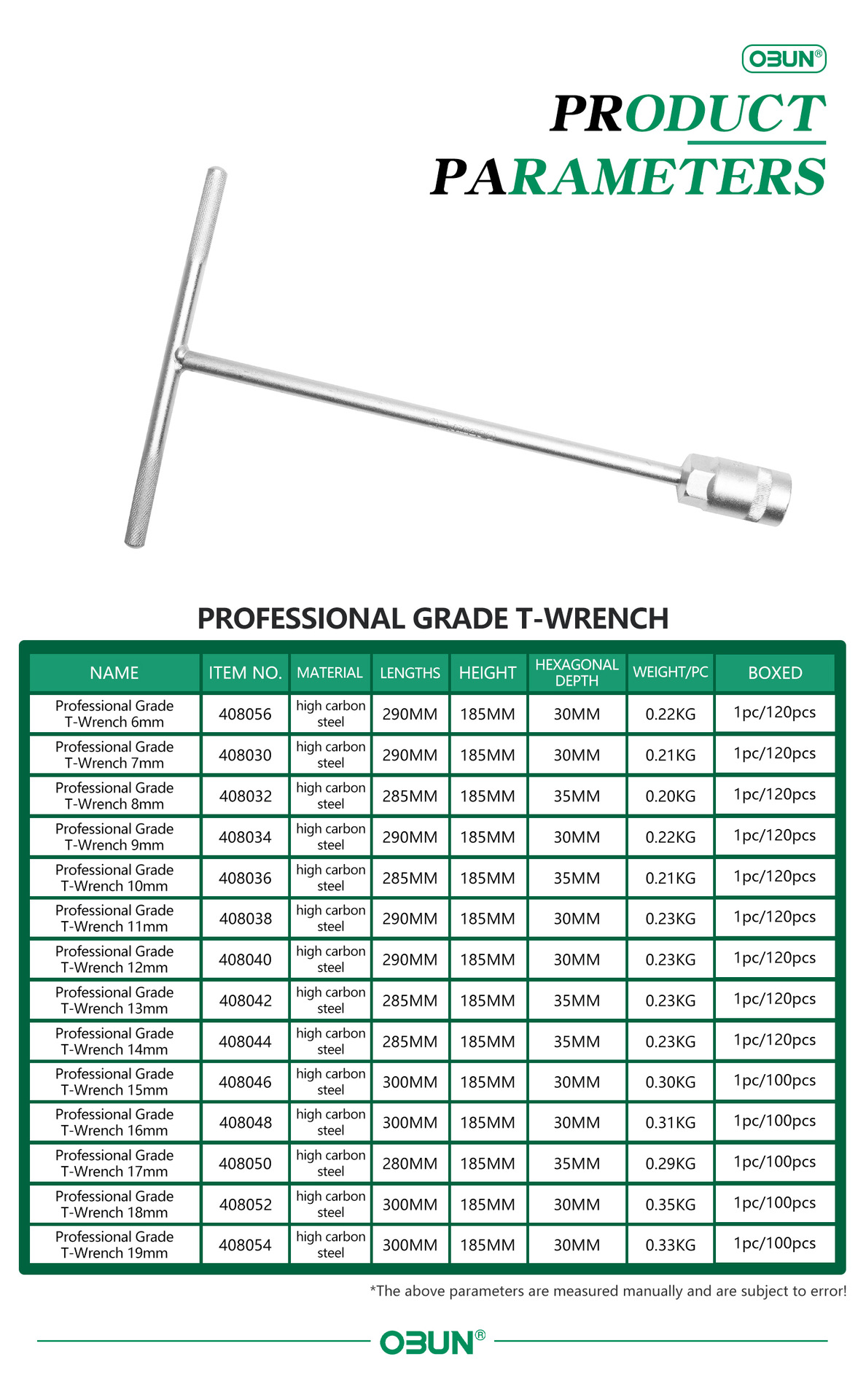 OBUN®

PRODUCT PARAMETERS

PROFESSIONAL GRADE T-WRENCH

| NAME | ITEM NO. | MATERIAL | LENGTHS | HEIGHT | HEXAGONAL DEPTH | WEIGHT/PC | BOXED |
|---|---|---|---|---|---|---|---|
| Professional Grade T-Wrench 6mm | 408056 | high carbon steel | 290MM | 185MM | 30MM | 0.22KG | 1pc/120pcs |
| Professional Grade T-Wrench 7mm | 408030 | high carbon steel | 290MM | 185MM | 30MM | 0.21KG | 1pc/120pcs |
| Professional Grade T-Wrench 8mm | 408032 | high carbon steel | 285MM | 185MM | 35MM | 0.20KG | 1pc/120pcs |
| Professional Grade T-Wrench 9mm | 408034 | high carbon steel | 290MM | 185MM | 30MM | 0.22KG | 1pc/120pcs |
| Professional Grade T-Wrench 10mm | 408036 | high carbon steel | 285MM | 185MM | 35MM | 0.21KG | 1pc/120pcs |
| Professional Grade T-Wrench 11mm | 408038 | high carbon steel | 290MM | 185MM | 30MM | 0.23KG | 1pc/120pcs |
| Professional Grade T-Wrench 12mm | 408040 | high carbon steel | 290MM | 185MM | 30MM | 0.23KG | 1pc/120pcs |
| Professional Grade T-Wrench 13mm | 408042 | high carbon steel | 285MM | 185MM | 35MM | 0.23KG | 1pc/120pcs |
| Professional Grade T-Wrench 14mm | 408044 | high carbon steel | 285MM | 185MM | 35MM | 0.23KG | 1pc/120pcs |
| Professional Grade T-Wrench 15mm | 408046 | high carbon steel | 300MM | 185MM | 30MM | 0.30KG | 1pc/100pcs |
| Professional Grade T-Wrench 16mm | 408048 | high carbon steel | 300MM | 185MM | 30MM | 0.31KG | 1pc/100pcs |
| Professional Grade T-Wrench 17mm | 408050 | high carbon steel | 280MM | 185MM | 35MM | 0.29KG | 1pc/100pcs |
| Professional Grade T-Wrench 18mm | 408052 | high carbon steel | 300MM | 185MM | 30MM | 0.35KG | 1pc/100pcs |
| Professional Grade T-Wrench 19mm | 408054 | high carbon steel | 300MM | 185MM | 30MM | 0.33KG | 1pc/100pcs |

*The above parameters are measured manually and are subject to error!

OBUN®